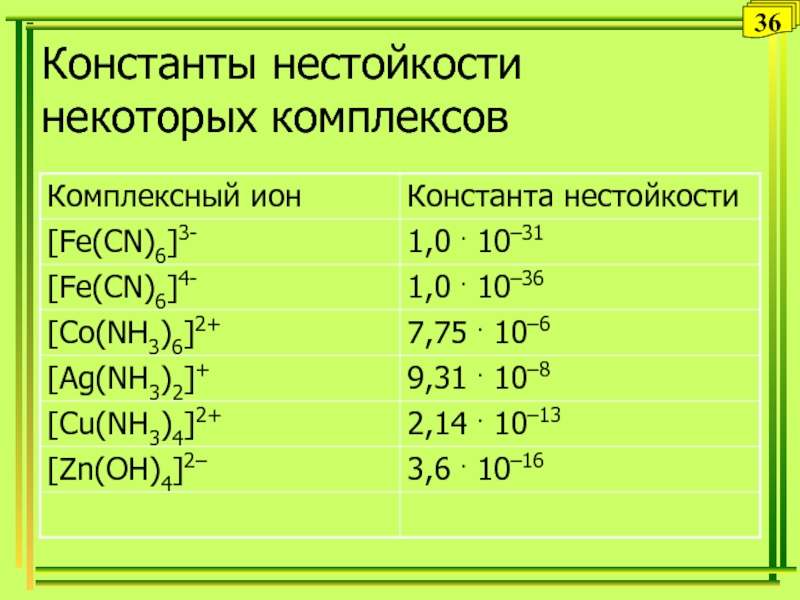 36

Константы нестойкости некоторых комплексов

| Комплексный ион | Константа нестойкости |
|---|---|
| $[Fe(CN)_6]^{3-}$ | $1,0 \cdot 10^{-31}$ |
| $[Fe(CN)_6]^{4-}$ | $1,0 \cdot 10^{-36}$ |
| $[Co(NH_3)_6]^{2+}$ | $7,75 \cdot 10^{-6}$ |
| $[Ag(NH_3)_2]^{+}$ | $9,31 \cdot 10^{-8}$ |
| $[Cu(NH_3)_4]^{2+}$ | $2,14 \cdot 10^{-13}$ |
| $[Zn(OH)_4]^{2-}$ | $3,6 \cdot 10^{-16}$ |
| | |